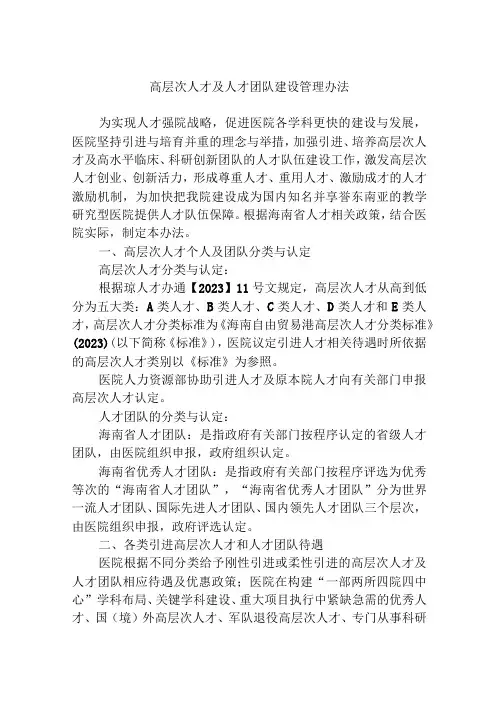 高层次人才及人才团队建设管理办法

为实现人才强院战略，促进医院各学科更快的建设与发展，医院坚持引进与培育并重的理念与举措，加强引进、培养高层次人才及高水平临床、科研创新团队的人才队伍建设工作，激发高层次人才创业、创新活力，形成尊重人才、重用人才、激励成才的人才激励机制，为加快把我院建设成为国内知名并享誉东南亚的教学研究型医院提供人才队伍保障。根据海南省人才相关政策，结合医院实际，制定本办法。

一、高层次人才个人及团队分类与认定

高层次人才分类与认定：

根据琼人才办通【2023】11号文规定，高层次人才从高到低分为五大类：A类人才、B类人才、C类人才、D类人才和E类人才，高层次人才分类标准为《海南自由贸易港高层次人才分类标准》(2023)(以下简称《标准》)，医院议定引进人才相关待遇时所依据的高层次人才类别以《标准》为参照。

医院人力资源部协助引进人才及原本院人才向有关部门申报高层次人才认定。

人才团队的分类与认定：

海南省人才团队：是指政府有关部门按程序认定的省级人才团队，由医院组织申报，政府组织认定。

海南省优秀人才团队：是指政府有关部门按程序评选为优秀等次的“海南省人才团队”，“海南省优秀人才团队”分为世界一流人才团队、国际先进人才团队、国内领先人才团队三个层次，由医院组织申报，政府评选认定。

二、各类引进高层次人才和人才团队待遇

医院根据不同分类给予刚性引进或柔性引进的高层次人才及人才团队相应待遇及优惠政策；医院在构建“一部两所四院四中心”学科布局、关键学科建设、重大项目执行中紧缺急需的优秀人才、国（境）外高层次人才、军队退役高层次人才、专门从事科研